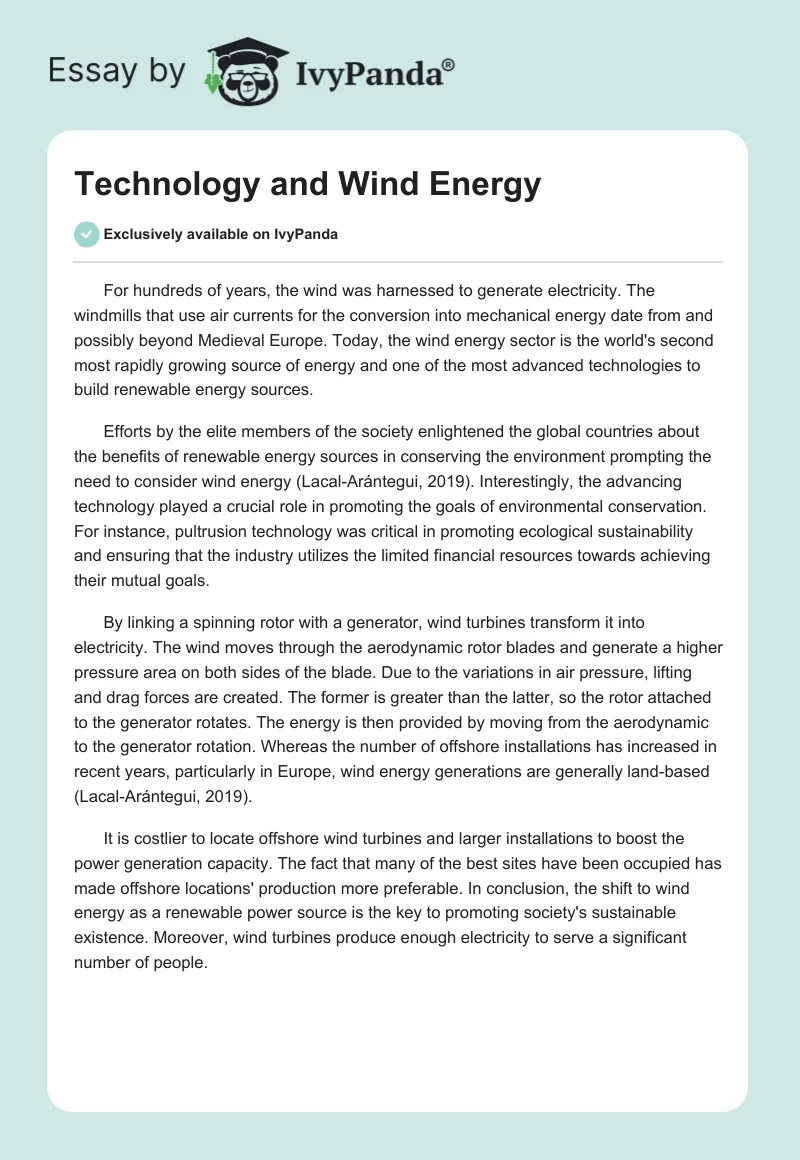 Essay by IvyPanda®

Technology and Wind Energy

Exclusively available on IvyPanda

For hundreds of years, the wind was harnessed to generate electricity. The windmills that use air currents for the conversion into mechanical energy date from and possibly beyond Medieval Europe. Today, the wind energy sector is the world's second most rapidly growing source of energy and one of the most advanced technologies to build renewable energy sources.

Efforts by the elite members of the society enlightened the global countries about the benefits of renewable energy sources in conserving the environment prompting the need to consider wind energy (Lacal-Arántegui, 2019). Interestingly, the advancing technology played a crucial role in promoting the goals of environmental conservation. For instance, pultrusion technology was critical in promoting ecological sustainability and ensuring that the industry utilizes the limited financial resources towards achieving their mutual goals.

By linking a spinning rotor with a generator, wind turbines transform it into electricity. The wind moves through the aerodynamic rotor blades and generate a higher pressure area on both sides of the blade. Due to the variations in air pressure, lifting and drag forces are created. The former is greater than the latter, so the rotor attached to the generator rotates. The energy is then provided by moving from the aerodynamic to the generator rotation. Whereas the number of offshore installations has increased in recent years, particularly in Europe, wind energy generations are generally land-based (Lacal-Arántegui, 2019).

It is costlier to locate offshore wind turbines and larger installations to boost the power generation capacity. The fact that many of the best sites have been occupied has made offshore locations' production more preferable. In conclusion, the shift to wind energy as a renewable power source is the key to promoting society's sustainable existence. Moreover, wind turbines produce enough electricity to serve a significant number of people.